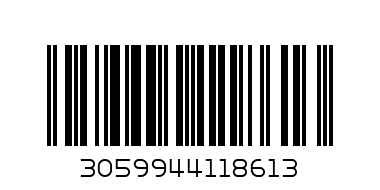 3059944118613